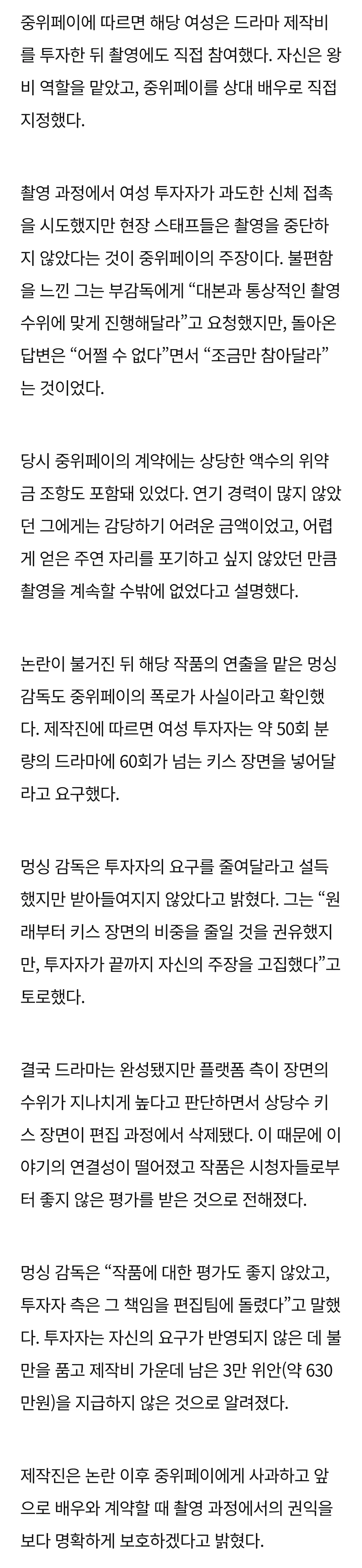 중위페이에 따르면 해당 여성은 드라마 제작비를 투자한 뒤 촬영에도 직접 참여했다. 자신은 왕비 역할을 맡았고, 중위페이를 상대 배우로 직접 지정했다.

촬영 과정에서 여성 투자자가 과도한 신체 접촉을 시도했지만 현장 스태프들은 촬영을 중단하지 않았다는 것이 중위페이의 주장이다. 불편함을 느낀 그는 부감독에게 “대본과 통상적인 촬영 수위에 맞게 진행해달라”고 요청했지만, 돌아온 답변은 “어쩔 수 없다”면서 “조금만 참아달라”는 것이었다.

당시 중위페이의 계약에는 상당한 액수의 위약금 조항도 포함돼 있었다. 연기 경력이 많지 않았던 그에게는 감당하기 어려운 금액이었고, 어렵게 얻은 주연 자리를 포기하고 싶지 않았던 만큼 촬영을 계속할 수밖에 없었다고 설명했다.

논란이 불거진 뒤 해당 작품의 연출을 맡은 멍싱 감독도 중위페이의 폭로가 사실이라고 확인했다. 제작진에 따르면 여성 투자자는 약 50회 분량의 드라마에 60회가 넘는 키스 장면을 넣어달라고 요구했다.

멍싱 감독은 투자자의 요구를 줄여달라고 설득했지만 받아들여지지 않았다고 밝혔다. 그는 “원래부터 키스 장면의 비중을 줄일 것을 권유했지만, 투자자가 끝까지 자신의 주장을 고집했다”고 토로했다.

결국 드라마는 완성됐지만 플랫폼 측이 장면의 수위가 지나치게 높다고 판단하면서 상당수 키스 장면이 편집 과정에서 삭제됐다. 이 때문에 이야기의 연결성이 떨어졌고 작품은 시청자들로부터 좋지 않은 평가를 받은 것으로 전해졌다.

멍싱 감독은 “작품에 대한 평가도 좋지 않았고, 투자자 측은 그 책임을 편집팀에 돌렸다”고 말했다. 투자자는 자신의 요구가 반영되지 않은 데 불만을 품고 제작비 가운데 남은 3만 위안(약 630만원)을 지급하지 않은 것으로 알려졌다.

제작진은 논란 이후 중위페이에게 사과하고 앞으로 배우와 계약할 때 촬영 과정에서의 권익을 보다 명확하게 보호하겠다고 밝혔다.